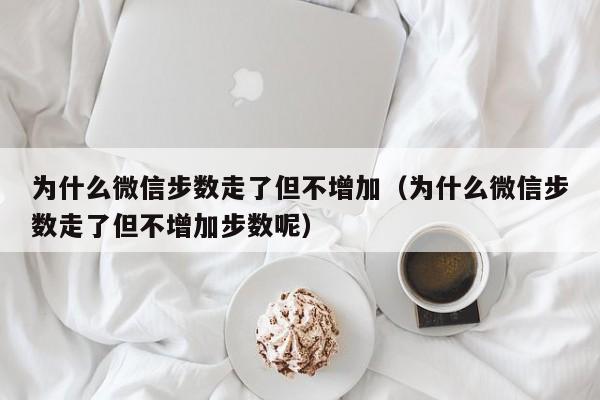 为什么微信步数走了但不增加（为什么微信步数走了但不增加步数呢）